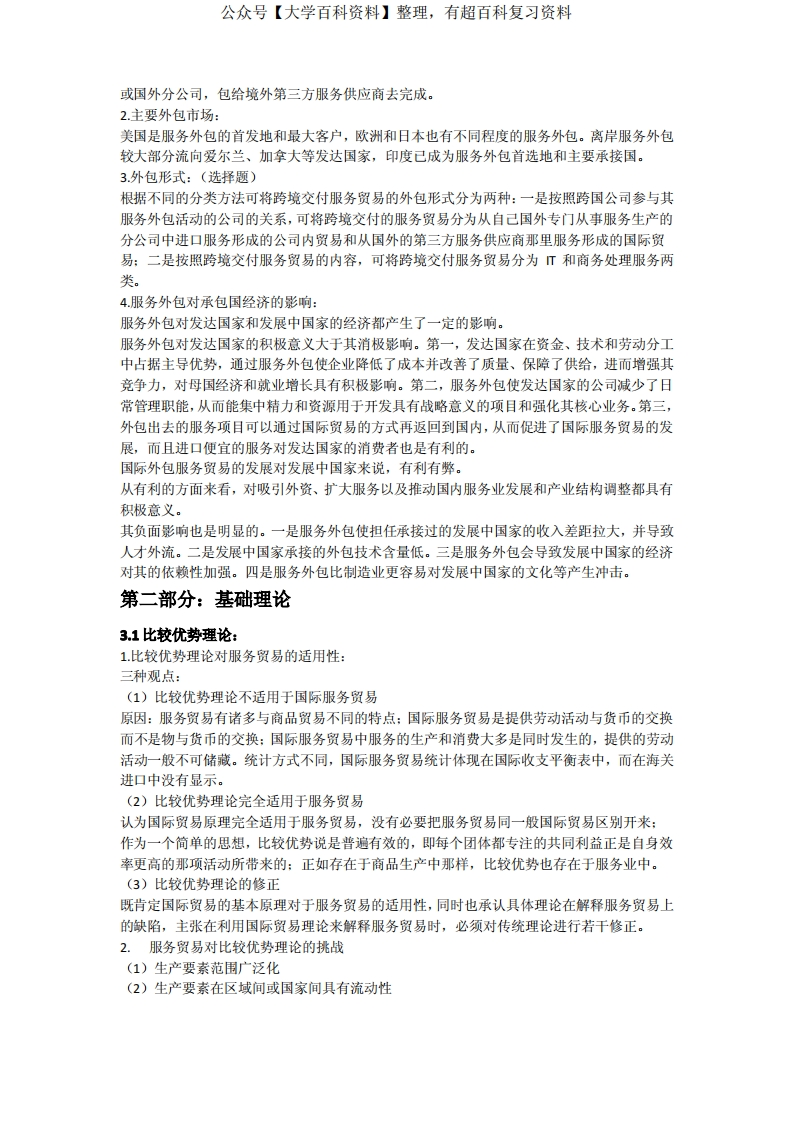 公众号【大学百科资料】整理，有超百科复习资料

或国外分公司，包给境外第三方服务供应商去完成。
2.主要外包市场：
美国是服务外包的首发地和最大客户，欧洲和日本也有不同程度的服务外包。离岸服务外包较大部分流向爱尔兰、加拿大等发达国家，印度已成为服务外包首选地和主要承接国。
3.外包形式：（选择题）
根据不同的分类方法可将跨境交付服务贸易的外包形式分为两种：一是按照跨国公司参与其服务外包活动的公司的关系，可将跨境交付的服务贸易分为从自己国外专门从事服务生产的分公司中进口服务形成的公司内贸易和从国外的第三方服务供应商那里服务形成的国际贸易；二是按照跨境交付服务贸易的内容，可将跨境交付服务贸易分为 IT 和商务处理服务两类。
4.服务外包对承包国经济的影响：
服务外包对发达国家和发展中国家的经济都产生了一定的影响。
服务外包对发达国家的积极意义大于其消极影响。第一，发达国家在资金、技术和劳动分工中占据主导优势，通过服务外包使企业降低了成本并改善了质量、保障了供给，进而增强其竞争力，对母国经济和就业增长具有积极影响。第二，服务外包使发达国家的公司减少了日常管理职能，从而能集中精力和资源用于开发具有战略意义的项目和强化其核心业务。第三，外包出去的服务项目可以通过国际贸易的方式再返回到国内，从而促进了国际服务贸易的发展，而且进口便宜的服务对发达国家的消费者也是有利的。
国际外包服务贸易的发展对发展中国家来说，有利有弊。
从有利的方面来看，对吸引外资、扩大服务以及推动国内服务业发展和产业结构调整都具有积极意义。
其负面影响也是明显的。一是服务外包使担任承接过的发展中国家的收入差距拉大，并导致人才外流。二是发展中国家承接的外包技术含量低。三是服务外包会导致发展中国家的经济对其的依赖性加强。四是服务外包比制造业更容易对发展中国家的文化等产生冲击。

第二部分：基础理论

3.1 比较优势理论：
1.比较优势理论对服务贸易的适用性：
三种观点：
（1）比较优势理论不适用于国际服务贸易
原因：服务贸易有诸多与商品贸易不同的特点；国际服务贸易是提供劳动活动与货币的交换而不是物与货币的交换；国际服务贸易中服务的生产和消费大多是同时发生的，提供的劳动活动一般不可储藏。统计方式不同，国际服务贸易统计体现在国际收支平衡表中，而在海关进口中没有显示。
（2）比较优势理论完全适用于服务贸易
认为国际贸易原理完全适用于服务贸易，没有必要把服务贸易同一般国际贸易区别开来；作为一个简单的思想，比较优势说是普遍有效的，即每个团体都专注的共同利益正是自身效率更高的那项活动所带来的；正如存在于商品生产中那样，比较优势也存在于服务业中。
（3）比较优势理论的修正
既肯定国际贸易的基本原理对于服务贸易的适用性，同时也承认具体理论在解释服务贸易上的缺陷，主张在利用国际贸易理论来解释服务贸易时，必须对传统理论进行若干修正。
2. 服务贸易对比较优势理论的挑战
（1）生产要素范围广泛化
（2）生产要素在区域间或国家间具有流动性